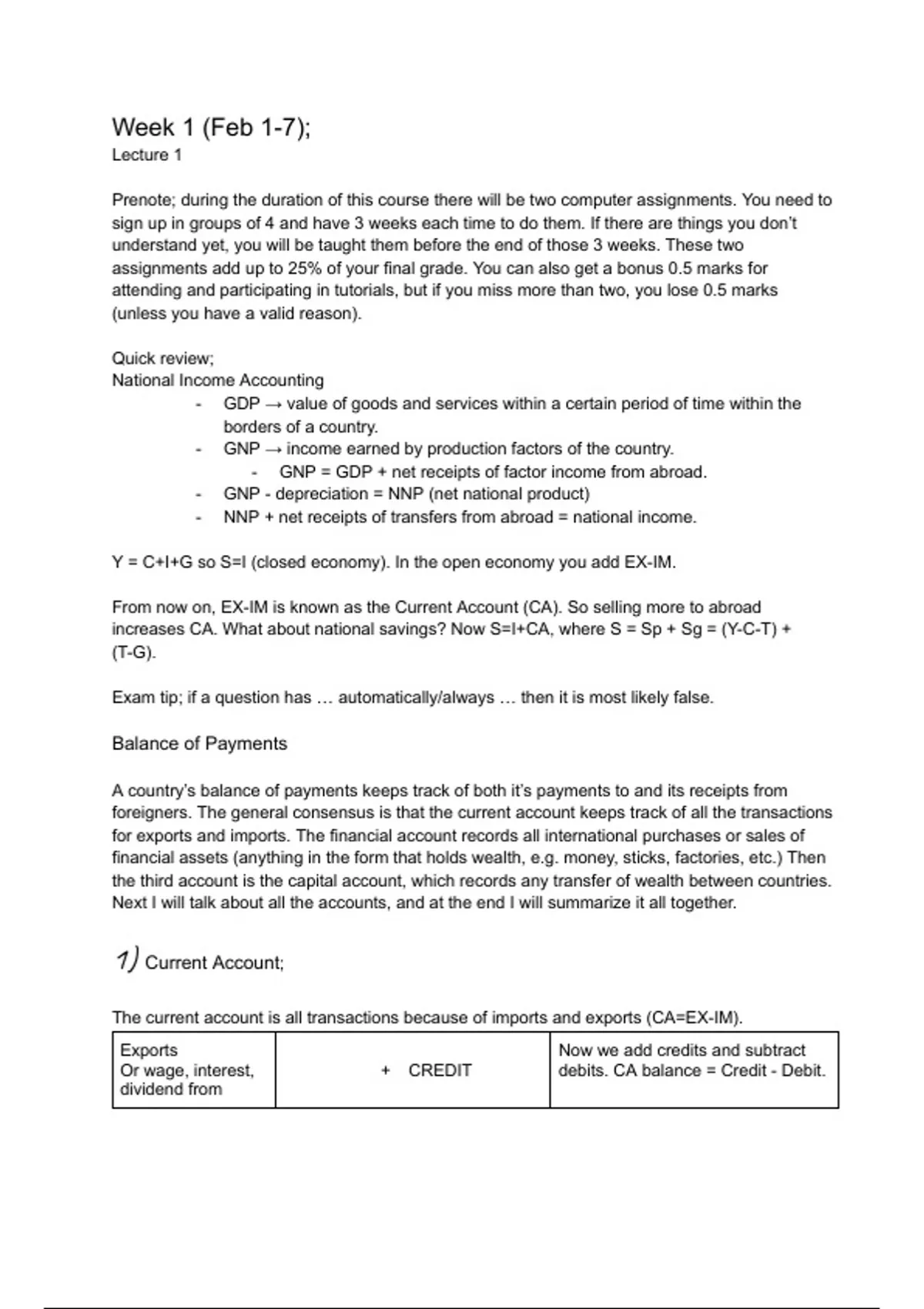 Week 1 (Feb 1-7);
Lecture 1

Prenote; during the duration of this course there will be two computer assignments. You need to sign up in groups of 4 and have 3 weeks each time to do them. If there are things you don't understand yet, you will be taught them before the end of those 3 weeks. These two assignments add up to 25% of your final grade. You can also get a bonus 0.5 marks for attending and participating in tutorials, but if you miss more than two, you lose 0.5 marks (unless you have a valid reason).

Quick review;
National Income Accounting
- GDP → value of goods and services within a certain period of time within the borders of a country.
- GNP → income earned by production factors of the country.
  - GNP = GDP + net receipts of factor income from abroad.
- GNP - depreciation = NNP (net national product)
- NNP + net receipts of transfers from abroad = national income.

Y = C+I+G so S=I (closed economy). In the open economy you add EX-IM.

From now on, EX-IM is known as the Current Account (CA). So selling more to abroad increases CA. What about national savings? Now S=I+CA, where S = Sp + Sg = (Y-C-T) + (T-G).

Exam tip; if a question has … automatically/always … then it is most likely false.

Balance of Payments

A country's balance of payments keeps track of both it's payments to and its receipts from foreigners. The general consensus is that the current account keeps track of all the transactions for exports and imports. The financial account records all international purchases or sales of financial assets (anything in the form that holds wealth, e.g. money, sticks, factories, etc.) Then the third account is the capital account, which records any transfer of wealth between countries. Next I will talk about all the accounts, and at the end I will summarize it all together.

1) Current Account;

The current account is all transactions because of imports and exports (CA=EX-IM).

| Exports Or wage, interest, dividend from | + CREDIT | Now we add credits and subtract debits. CA balance = Credit - Debit. |
|---|---|---|